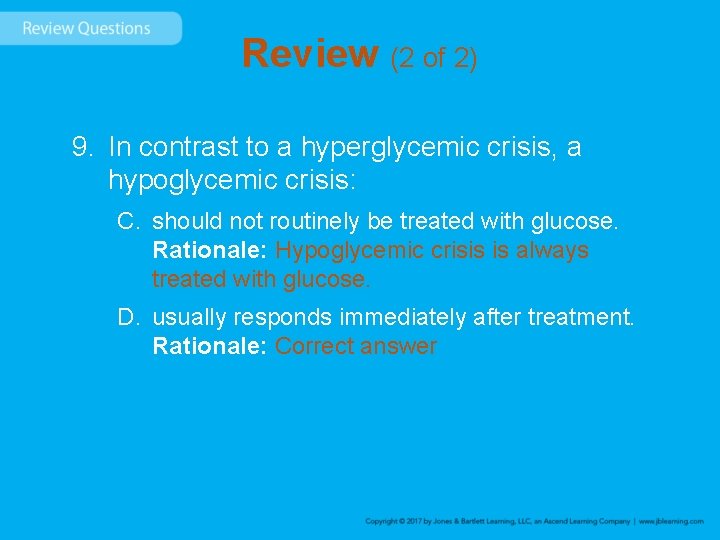 Review Questions

Review (2 of 2)

9. In contrast to a hyperglycemic crisis, a hypoglycemic crisis:

C. should not routinely be treated with glucose. Rationale: Hypoglycemic crisis is always treated with glucose.

D. usually responds immediately after treatment. Rationale: Correct answer

Copyright © 2017 by Jones & Bartlett Learning, LLC, an Ascend Learning Company | www.jblearning.com